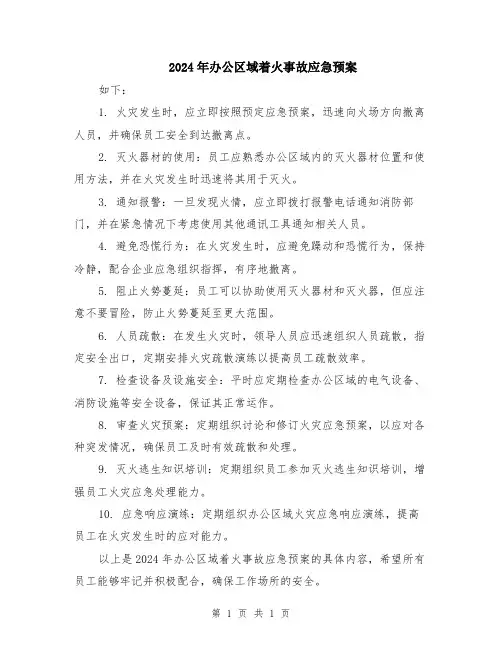 2024年办公区域着火事故应急预案

如下：

1. 火灾发生时，应立即按照预定应急预案，迅速向火场方向撤离人员，并确保员工安全到达撤离点。

2. 灭火器材的使用：员工应熟悉办公区域内的灭火器材位置和使用方法，并在火灾发生时迅速将其用于灭火。

3. 通知报警：一旦发现火情，应立即拨打报警电话通知消防部门，并在紧急情况下考虑使用其他通讯工具通知相关人员。

4. 避免恐慌行为：在火灾发生时，应避免躁动和恐慌行为，保持冷静，配合企业应急组织指挥，有序地撤离。

5. 阻止火势蔓延：员工可以协助使用灭火器材和灭火器，但应注意不要冒险，防止火势蔓延至更大范围。

6. 人员疏散：在发生火灾时，领导人员应迅速组织人员疏散，指定安全出口，定期安排火灾疏散演练以提高员工疏散效率。

7. 检查设备及设施安全：平时应定期检查办公区域的电气设备、消防设施等安全设备，保证其正常运作。

8. 审查火灾预案：定期组织讨论和修订火灾应急预案，以应对各种突发情况，确保员工及时有效疏散和处理。

9. 灭火逃生知识培训：定期组织员工参加灭火逃生知识培训，增强员工火灾应急处理能力。

10. 应急响应演练：定期组织办公区域火灾应急响应演练，提高员工在火灾发生时的应对能力。

以上是2024年办公区域着火事故应急预案的具体内容，希望所有员工能够牢记并积极配合，确保工作场所的安全。

第 1 页 共 1 页